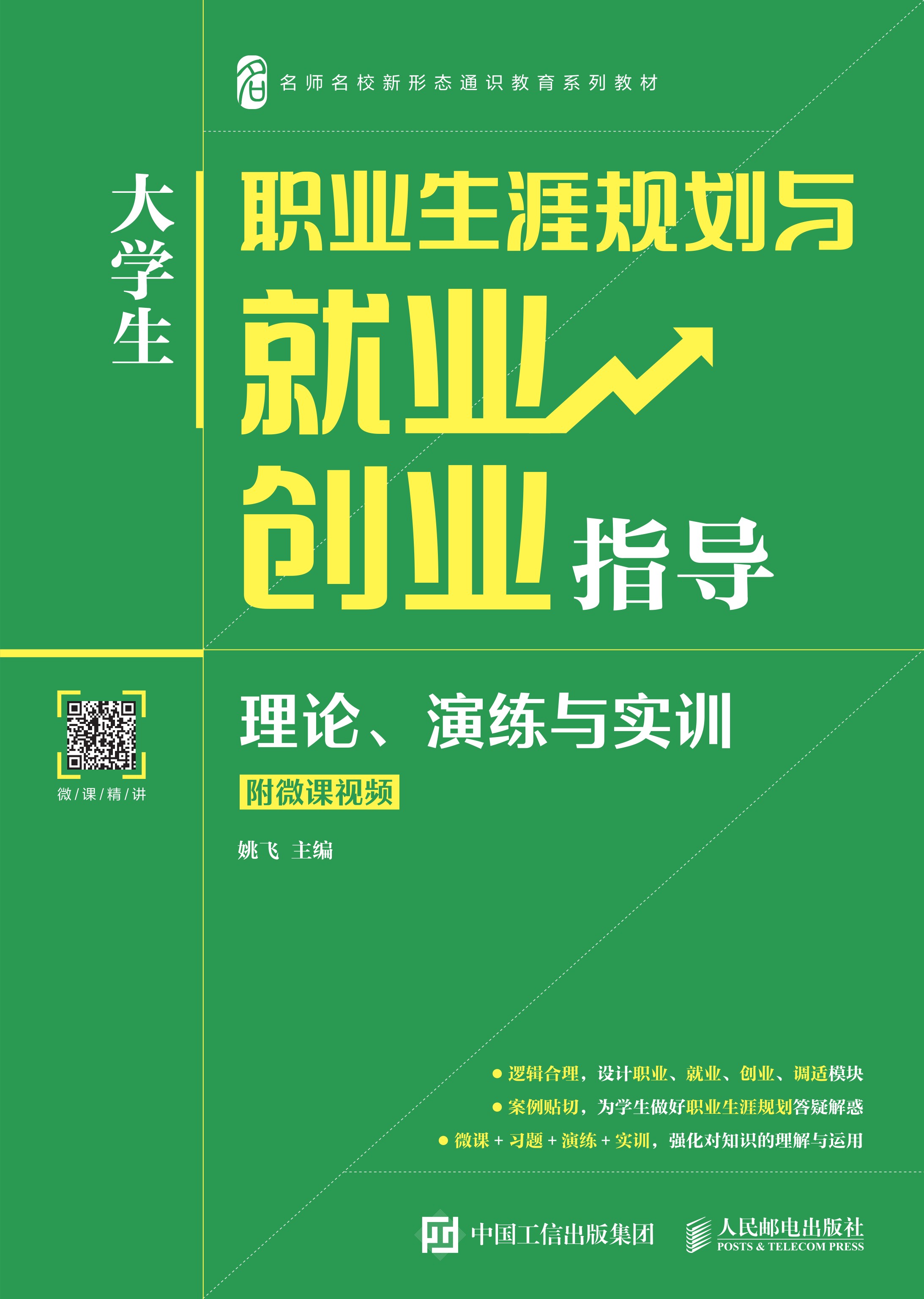 名师名校新形态通识教育系列教材

大学生

职业生涯规划与就业创业指导

理论、演练与实训

附微课视频

微/课/精/讲

姚飞 主编

● 逻辑合理，设计职业、就业、创业、调适模块

● 案例贴切，为学生做好职业生涯规划答疑解惑

● 微课 + 习题 + 演练 + 实训，强化对知识的理解与运用

中国工信出版集团

人民邮电出版社
POSTS & TELECOM PRESS